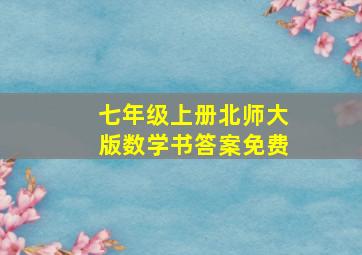 七年级上册北师大版数学书答案免费